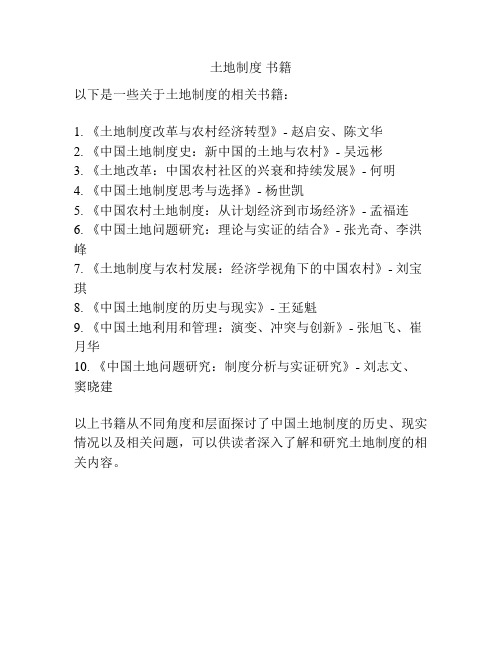 土地制度 书籍

以下是一些关于土地制度的相关书籍：

1. 《土地制度改革与农村经济转型》- 赵启安、陈文华
2. 《中国土地制度史：新中国的土地与农村》- 吴远彬
3. 《土地改革：中国农村社区的兴衰和持续发展》- 何明
4. 《中国土地制度思考与选择》- 杨世凯
5. 《中国农村土地制度：从计划经济到市场经济》- 孟福连
6. 《中国土地问题研究：理论与实证的结合》- 张光奇、李洪峰
7. 《土地制度与农村发展：经济学视角下的中国农村》- 刘宝琪
8. 《中国土地制度的历史与现实》- 王延魁
9. 《中国土地利用和管理：演变、冲突与创新》- 张旭飞、崔月华
10. 《中国土地问题研究：制度分析与实证研究》- 刘志文、窦晓建

以上书籍从不同角度和层面探讨了中国土地制度的历史、现实情况以及相关问题，可以供读者深入了解和研究土地制度的相关内容。